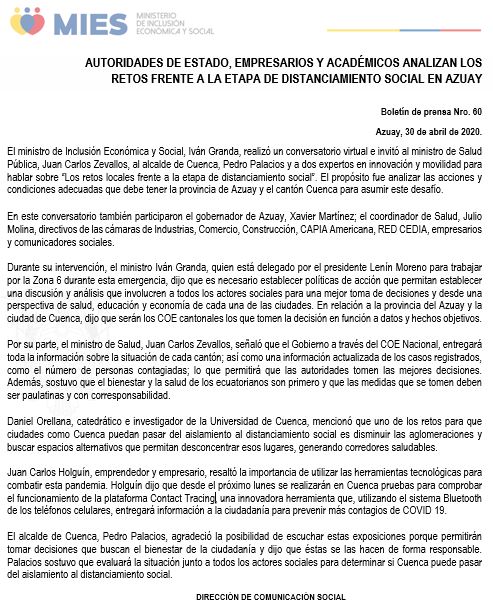 MIES MINISTERIO DE INCLUSIÓN ECONÓMICA Y SOCIAL

AUTORIDADES DE ESTADO, EMPRESARIOS Y ACADÉMICOS ANALIZAN LOS RETOS FRENTE A LA ETAPA DE DISTANCIAMIENTO SOCIAL EN AZUAY

Boletín de prensa Nro. 60

Azuay, 30 de abril de 2020.

El ministro de Inclusión Económica y Social, Iván Granda, realizó un conversatorio virtual e invitó al ministro de Salud Pública, Juan Carlos Zevallos, al alcalde de Cuenca, Pedro Palacios y a dos expertos en innovación y movilidad para hablar sobre "Los retos locales frente a la etapa de distanciamiento social". El propósito fue analizar las acciones y condiciones adecuadas que debe tener la provincia de Azuay y el cantón Cuenca para asumir este desafío.

En este conversatorio también participaron el gobernador de Azuay, Xavier Martínez; el coordinador de Salud, Julio Molina, directivos de las cámaras de Industrias, Comercio, Construcción, CAPIA Americana, RED CEDIA, empresarios y comunicadores sociales.

Durante su intervención, el ministro Iván Granda, quien está delegado por el presidente Lenín Moreno para trabajar por la Zona 6 durante esta emergencia, dijo que es necesario establecer políticas de acción que permitan establecer una discusión y análisis que involucren a todos los actores sociales para una mejor toma de decisiones y desde una perspectiva de salud, educación y economía de cada una de las ciudades. En relación a la provincia del Azuay y la ciudad de Cuenca, dijo que serán los COE cantonales los que tomen la decisión en función a datos y hechos objetivos.

Por su parte, el ministro de Salud, Juan Carlos Zevallos, señaló que el Gobierno a través del COE Nacional, entregará toda la información sobre la situación de cada cantón; así como una información actualizada de los casos registrados, como el número de personas contagiadas; lo que permitirá que las autoridades tomen las mejores decisiones. Además, sostuvo que el bienestar y la salud de los ecuatorianos son primero y que las medidas que se tomen deben ser paulatinas y con corresponsabilidad.

Daniel Orellana, catedrático e investigador de la Universidad de Cuenca, mencionó que uno de los retos para que ciudades como Cuenca puedan pasar del aislamiento al distanciamiento social es disminuir las aglomeraciones y buscar espacios alternativos que permitan desconcentrar esos lugares, generando corredores saludables.

Juan Carlos Holguín, emprendedor y empresario, resaltó la importancia de utilizar las herramientas tecnológicas para combatir esta pandemia. Holguín dijo que desde el próximo lunes se realizarán en Cuenca pruebas para comprobar el funcionamiento de la plataforma Contact Tracing, una innovadora herramienta que, utilizando el sistema Bluetooth de los teléfonos celulares, entregará información a la ciudadanía para prevenir más contagios de COVID 19.

El alcalde de Cuenca, Pedro Palacios, agradeció la posibilidad de escuchar estas exposiciones porque permitirán tomar decisiones que buscan el bienestar de la ciudadanía y dijo que éstas se las hacen de forma responsable. Palacios sostuvo que evaluará la situación junto a todos los actores sociales para determinar si Cuenca puede pasar del aislamiento al distanciamiento social.

DIRECCIÓN DE COMUNICACIÓN SOCIAL